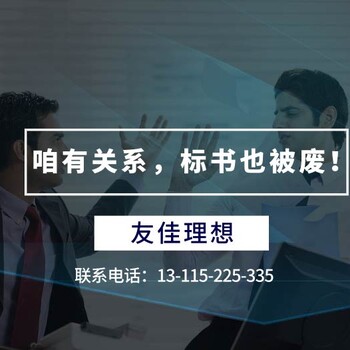 咱有关系，标书也被废！

友佳理想

联系电话：13-115-225-335